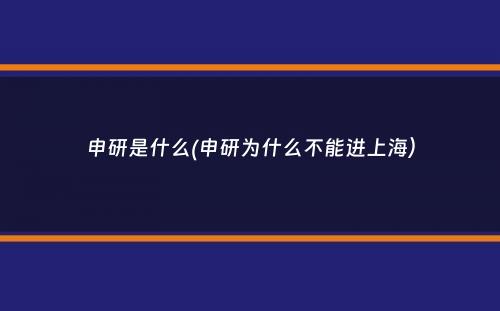 申研是什么(申研为什么不能进上海)